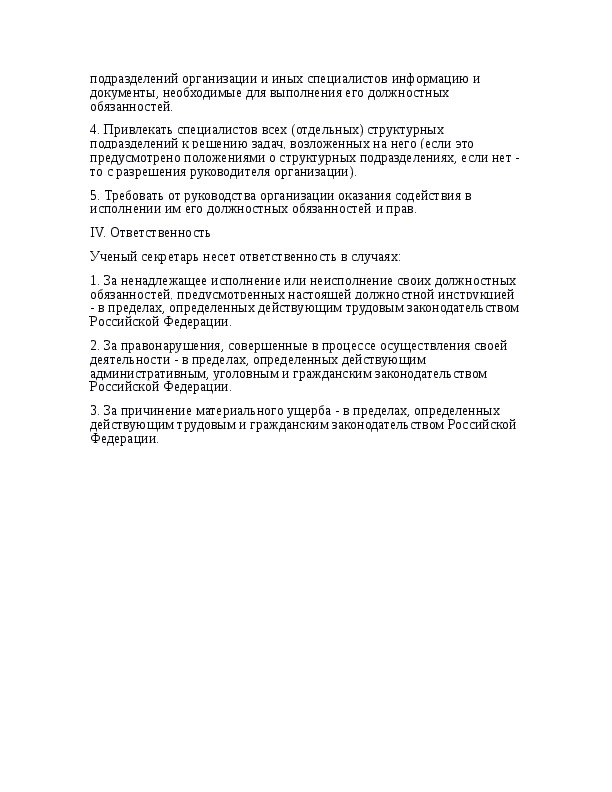 подразделений организации и иных специалистов информацию и документы, необходимые для выполнения его должностных обязанностей.

4. Привлекать специалистов всех (отдельных) структурных подразделений к решению задач, возложенных на него (если это предусмотрено положениями о структурных подразделениях, если нет - то с разрешения руководителя организации).

5. Требовать от руководства организации оказания содействия в исполнении им его должностных обязанностей и прав.

IV. Ответственность

Ученый секретарь несет ответственность в случаях:

1. За ненадлежащее исполнение или неисполнение своих должностных обязанностей, предусмотренных настоящей должностной инструкцией - в пределах, определенных действующим трудовым законодательством Российской Федерации.

2. За правонарушения, совершенные в процессе осуществления своей деятельности - в пределах, определенных действующим административным, уголовным и гражданским законодательством Российской Федерации.

3. За причинение материального ущерба - в пределах, определенных действующим трудовым и гражданским законодательством Российской Федерации.